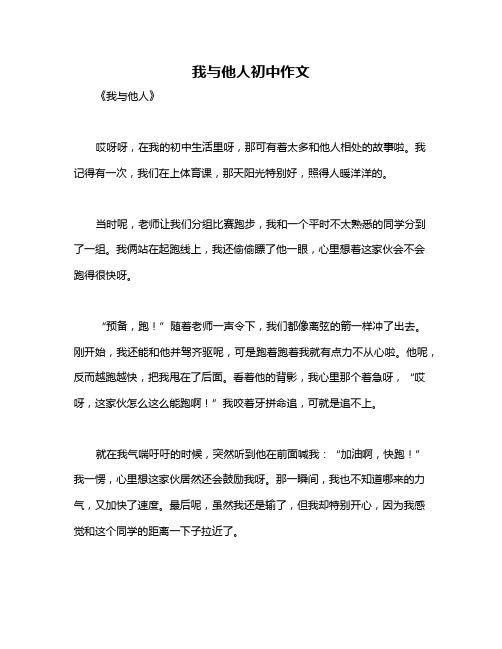 我与他人初中作文

《我与他人》

哎呀呀，在我的初中生活里呀，那可有着太多和他人相处的故事啦。我记得有一次，我们在上体育课，那天阳光特别好，照得人暖洋洋的。

当时呢，老师让我们分组比赛跑步，我和一个平时不太熟悉的同学分到了一组。我俩站在起跑线上，我还偷偷瞟了他一眼，心里想着这家伙会不会跑得很快呀。

“预备，跑！”随着老师一声令下，我们都像离弦的箭一样冲了出去。刚开始，我还能和他并驾齐驱呢，可是跑着跑着我就有点力不从心啦。他呢，反而越跑越快，把我甩在了后面。看着他的背影，我心里那个着急呀，“哎呀，这家伙怎么这么能跑啊！”我咬着牙拼命追，可就是追不上。

就在我气喘吁吁的时候，突然听到他在前面喊我：“加油啊，快跑！”我一愣，心里想这家伙居然还会鼓励我呀。那一瞬间，我也不知道哪来的力气，又加快了速度。最后呢，虽然我还是输了，但我却特别开心，因为我感觉和这个同学的距离一下子拉近了。